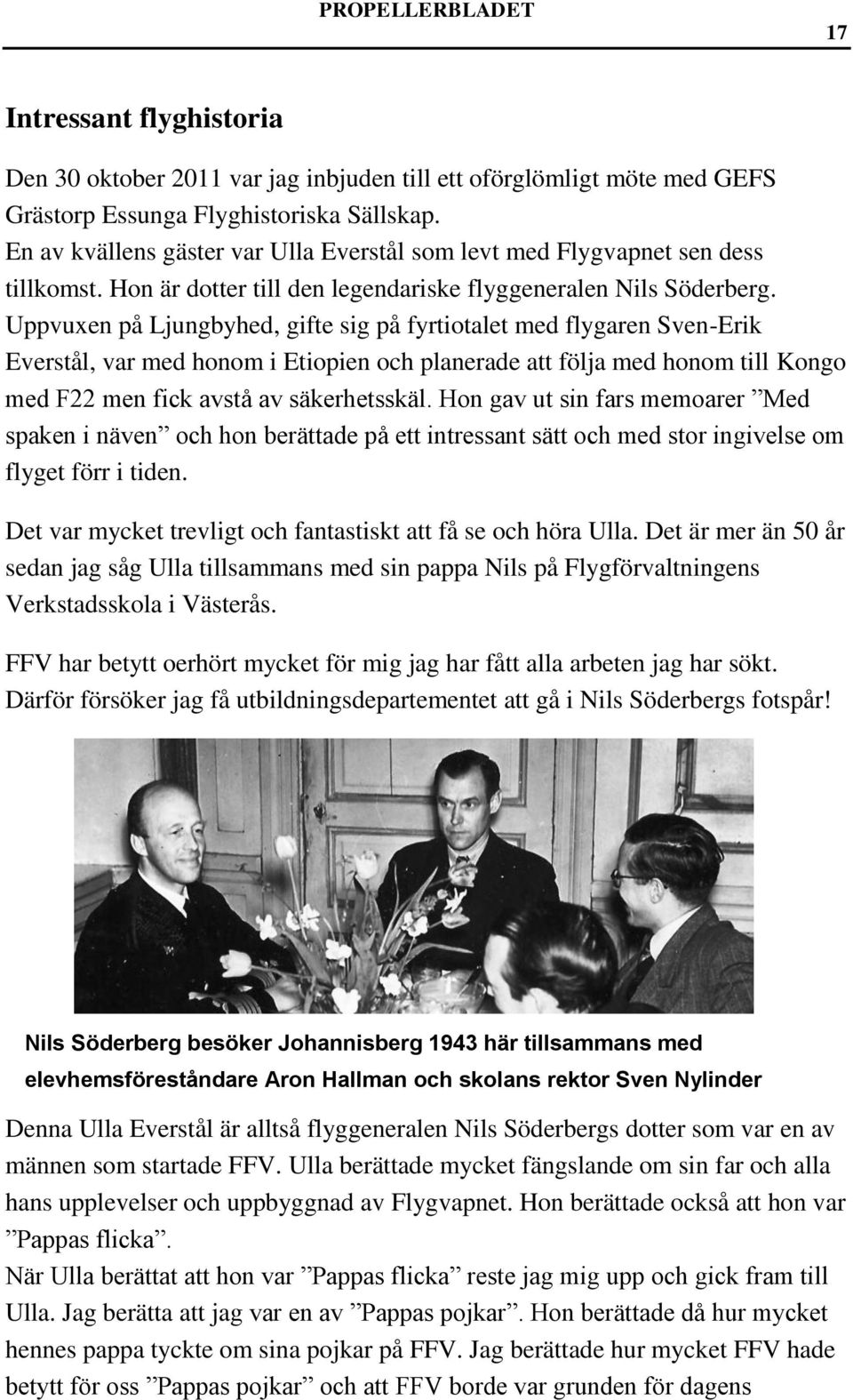 PROPELLERBLADET

17

Intressant flyghistoria

Den 30 oktober 2011 var jag inbjuden till ett oförglömligt möte med GEFS Grästorp Essunga Flyghistoriska Sällskap.
En av kvällens gäster var Ulla Everstål som levt med Flygvapnet sen dess tillkomst. Hon är dotter till den legendariske flyggeneralen Nils Söderberg. Uppvuxen på Ljungbyhed, gifte sig på fyrtiotalet med flygaren Sven-Erik Everstål, var med honom i Etiopien och planerade att följa med honom till Kongo med F22 men fick avstå av säkerhetsskäl. Hon gav ut sin fars memoarer ”Med spaken i näven” och hon berättade på ett intressant sätt och med stor ingivelse om flyget förr i tiden.

Det var mycket trevligt och fantastiskt att få se och höra Ulla. Det är mer än 50 år sedan jag såg Ulla tillsammans med sin pappa Nils på Flygförvaltningens Verkstadsskola i Västerås.

FFV har betytt oerhört mycket för mig jag har fått alla arbeten jag har sökt. Därför försöker jag få utbildningsdepartementet att gå i Nils Söderbergs fotspår!

Nils Söderberg besöker Johannisberg 1943 här tillsammans med elevhemsföreståndare Aron Hallman och skolans rektor Sven Nylinder

Denna Ulla Everstål är alltså flyggeneralen Nils Söderbergs dotter som var en av männen som startade FFV. Ulla berättade mycket fängslande om sin far och alla hans upplevelser och uppbyggnad av Flygvapnet. Hon berättade också att hon var ”Pappas flicka”.
När Ulla berättat att hon var ”Pappas flicka” reste jag mig upp och gick fram till Ulla. Jag berätta att jag var en av ”Pappas pojkar”. Hon berättade då hur mycket hennes pappa tyckte om sina pojkar på FFV. Jag berättade hur mycket FFV hade betytt för oss ”Pappas pojkar” och att FFV borde var grunden för dagens